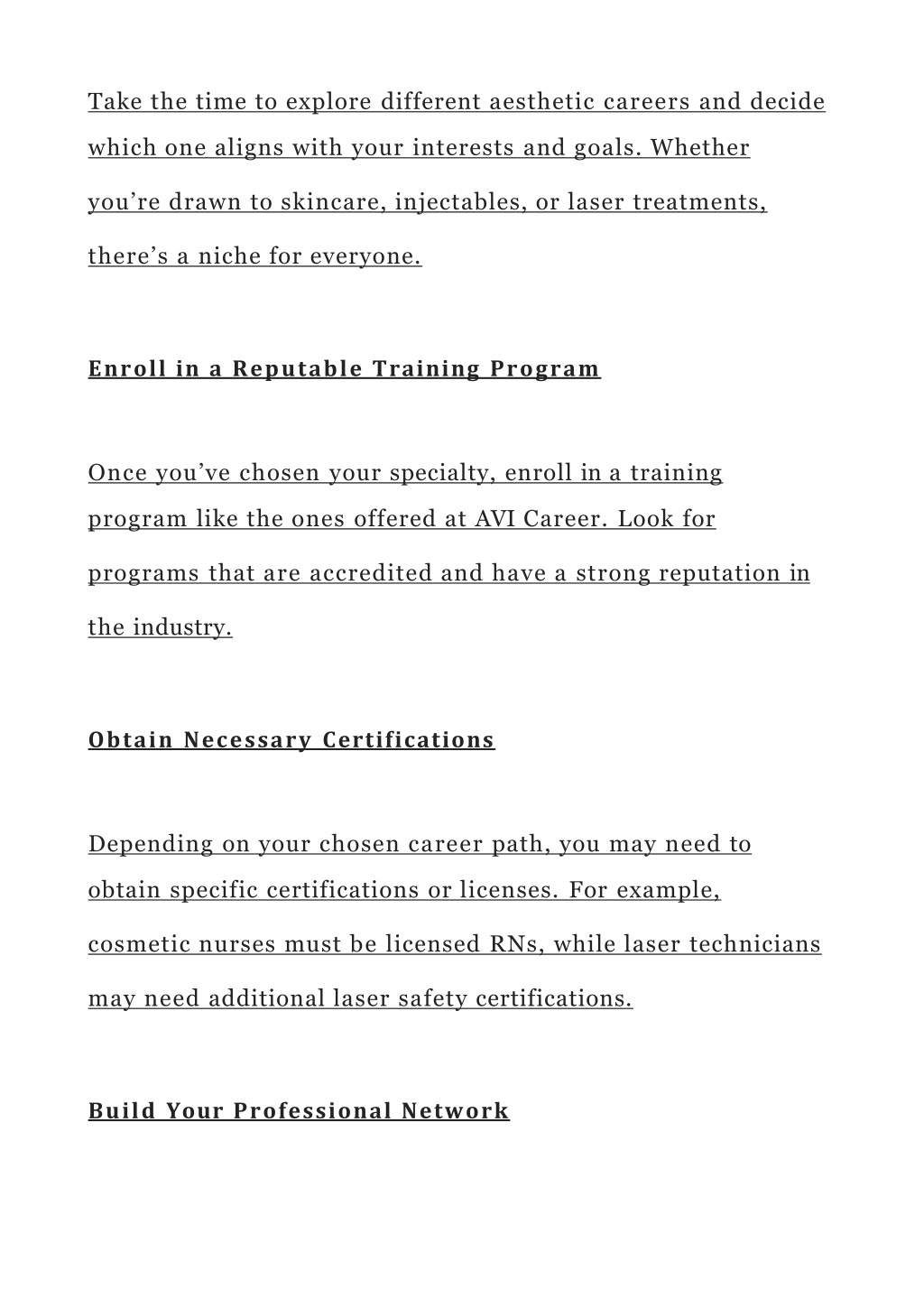 Take the time to explore different aesthetic careers and decide which one aligns with your interests and goals. Whether you’re drawn to skincare, injectables, or laser treatments, there’s a niche for everyone.

Enroll in a Reputable Training Program

Once you’ve chosen your specialty, enroll in a training program like the ones offered at AVI Career. Look for programs that are accredited and have a strong reputation in the industry.

Obtain Necessary Certifications

Depending on your chosen career path, you may need to obtain specific certifications or licenses. For example, cosmetic nurses must be licensed RNs, while laser technicians may need additional laser safety certifications.

Build Your Professional Network